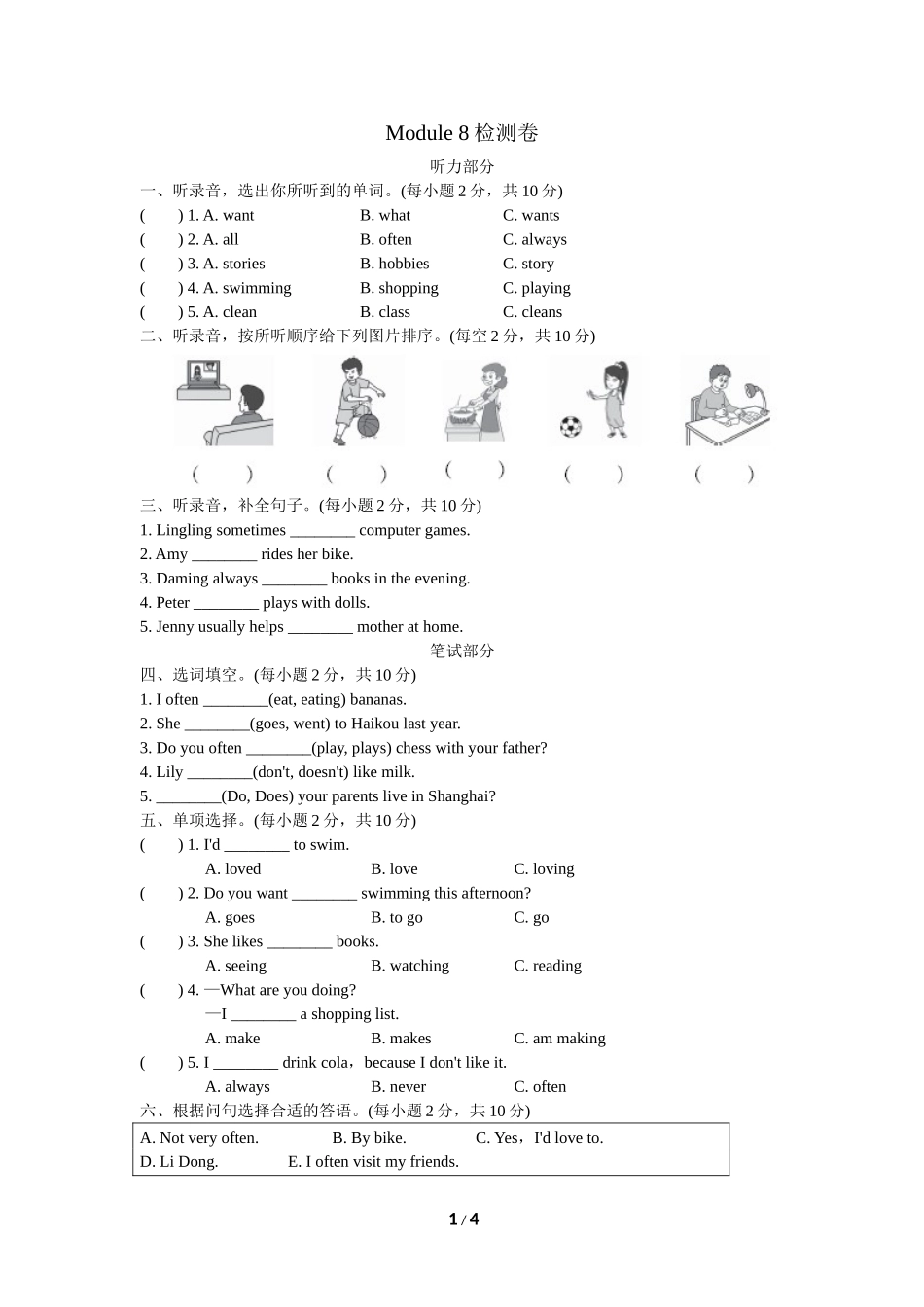 Module 8 检测卷

听力部分

一、听录音，选出你所听到的单词。(每小题 2 分，共 10 分)

(　　) 1. A. want　　B. what　　C. wants

(　　) 2. A. all　　B. often　　C. always

(　　) 3. A. stories　　B. hobbies　　C. story

(　　) 4. A. swimming　　B. shopping　　C. playing

(　　) 5. A. clean　　B. class　　C. cleans

二、听录音，按所听顺序给下列图片排序。(每空 2 分，共 10 分)

(　　)　(　　)　(　　)　(　　)　(　　)

三、听录音，补全句子。(每小题 2 分，共 10 分)

1. Lingling sometimes ________ computer games.

2. Amy ________ rides her bike.

3. Daming always ________ books in the evening.

4. Peter ________ plays with dolls.

5. Jenny usually helps ________ mother at home.

笔试部分

四、选词填空。(每小题 2 分，共 10 分)

1. I often ________(eat, eating) bananas.

2. She ________(goes, went) to Haikou last year.

3. Do you often ________(play, plays) chess with your father?

4. Lily ________(don't, doesn't) like milk.

5. ________(Do, Does) your parents live in Shanghai?

五、单项选择。(每小题 2 分，共 10 分)

(　　) 1. I'd ________ to swim.

A. loved　　B. love　　C. loving

(　　) 2. Do you want ________ swimming this afternoon?

A. goes　　B. to go　　C. go

(　　) 3. She likes ________ books.

A. seeing　　B. watching　　C. reading

(　　) 4. —What are you doing?

—I ________ a shopping list.

A. make　　B. makes　　C. am making

(　　) 5. I ________ drink cola，because I don't like it.

A. always　　B. never　　C. often

六、根据问句选择合适的答语。(每小题 2 分，共 10 分)

A. Not very often.　　B. By bike.　　C. Yes，I'd love to.
D. Li Dong.　　E. I often visit my friends.

1 / 4